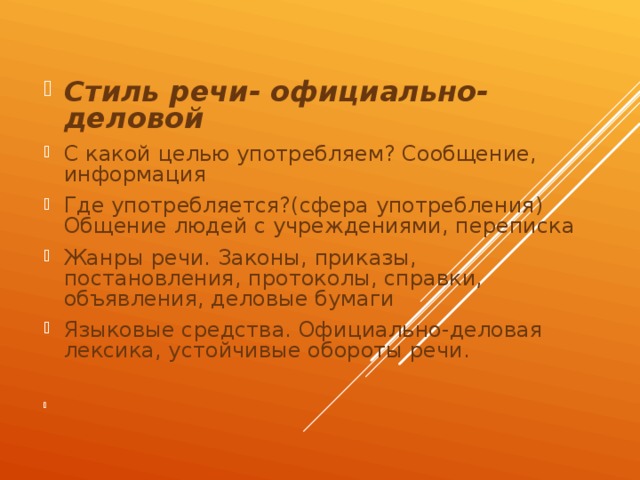 Стиль речи- официально-деловой

С какой целью употребляем? Сообщение, информация

Где употребляется?(сфера употребления) Общение людей с учреждениями, переписка

Жанры речи. Законы, приказы, постановления, протоколы, справки, объявления, деловые бумаги

Языковые средства. Официально-деловая лексика, устойчивые обороты речи.